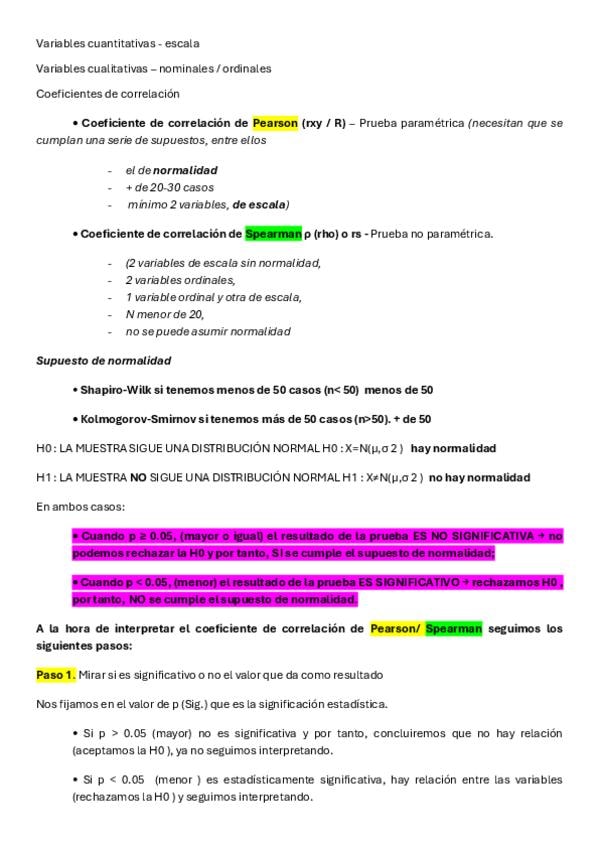 Variables cuantitativas - escala

Variables cualitativas – nominales / ordinales

Coeficientes de correlación

• Coeficiente de correlación de Pearson (rxy / R) – Prueba paramétrica (necesitan que se cumplan una serie de supuestos, entre ellos

- el de normalidad
- + de 20-30 casos
- mínimo 2 variables, de escala)

• Coeficiente de correlación de Spearman ρ (rho) o rs - Prueba no paramétrica.

- (2 variables de escala sin normalidad,
- 2 variables ordinales,
- 1 variable ordinal y otra de escala,
- N menor de 20,
- no se puede asumir normalidad

Supuesto de normalidad

• Shapiro-Wilk si tenemos menos de 50 casos (n< 50) menos de 50

• Kolmogorov-Smirnov si tenemos más de 50 casos (n>50). + de 50

H0 : LA MUESTRA SIGUE UNA DISTRIBUCIÓN NORMAL H0 : X=N(μ,σ 2 ) hay normalidad

H1 : LA MUESTRA NO SIGUE UNA DISTRIBUCIÓN NORMAL H1 : X≠N(μ,σ 2 ) no hay normalidad

En ambos casos:

• Cuando p ≥ 0.05, (mayor o igual) el resultado de la prueba ES NO SIGNIFICATIVA → no podemos rechazar la H0 y por tanto, SI se cumple el supuesto de normalidad;

• Cuando p < 0.05, (menor) el resultado de la prueba ES SIGNIFICATIVO → rechazamos H0 , por tanto, NO se cumple el supuesto de normalidad.

A la hora de interpretar el coeficiente de correlación de Pearson/ Spearman seguimos los siguientes pasos:

Paso 1. Mirar si es significativo o no el valor que da como resultado

Nos fijamos en el valor de p (Sig.) que es la significación estadística.

• Si p > 0.05 (mayor) no es significativa y por tanto, concluiremos que no hay relación (aceptamos la H0 ), ya no seguimos interpretando.

• Si p < 0.05 (menor ) es estadísticamente significativa, hay relación entre las variables (rechazamos la H0 ) y seguimos interpretando.